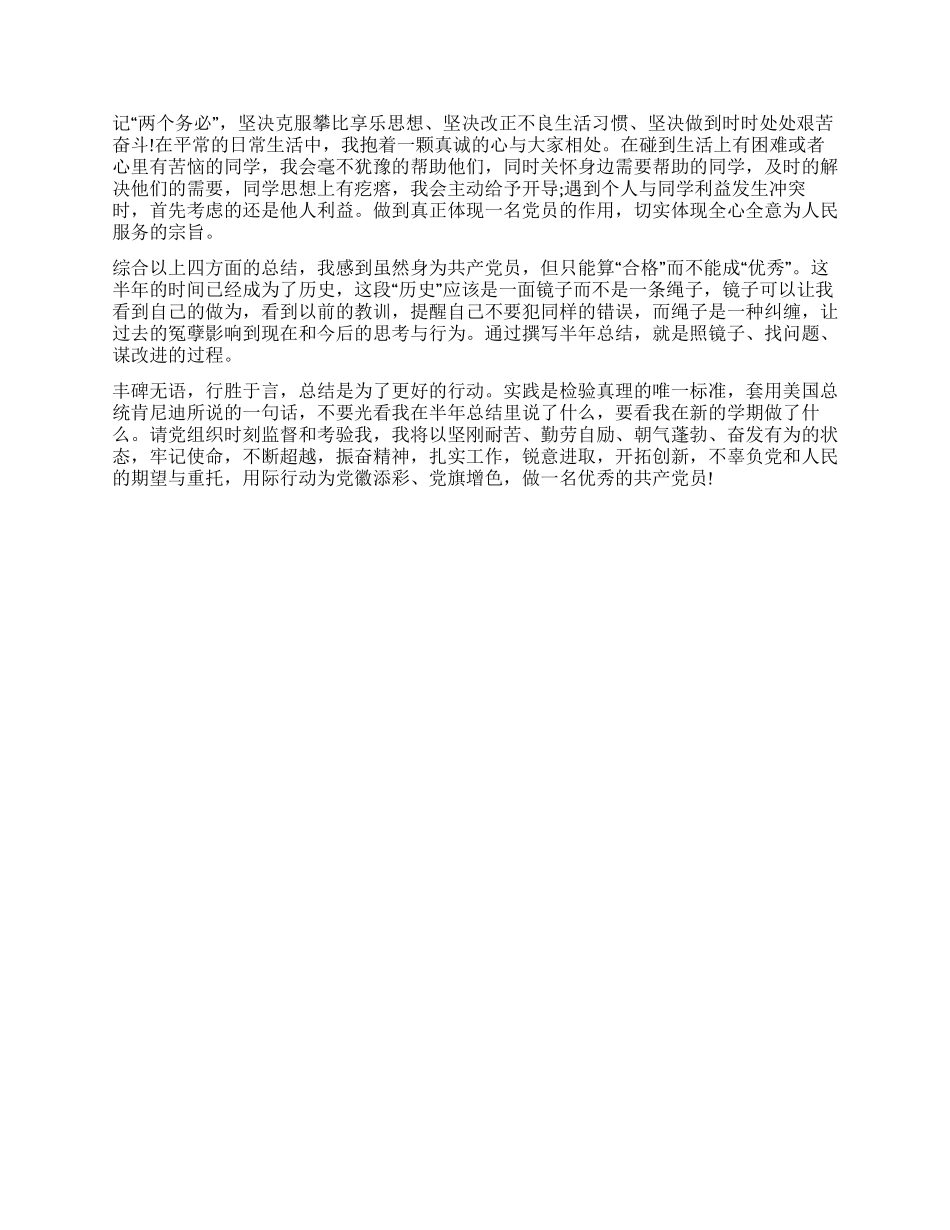 记“两个务必”，坚决克服攀比享乐思想、坚决改正不良生活习惯、坚决做到时时处处艰苦奋斗!在平常的日常生活中，我抱着一颗真诚的心与大家相处。在碰到生活上有困难或者心里有苦恼的同学，我会毫不犹豫的帮助他们，同时关怀身边需要帮助的同学，及时的解决他们的需要，同学思想上有疙瘩，我会主动给予开导;遇到个人与同学利益发生冲突时，首先考虑的还是他人利益。做到真正体现一名党员的作用，切实体现全心全意为人民服务的宗旨。

综合以上四方面的总结，我感到虽然身为共产党员，但只能算“合格”而不能成“优秀”。这半年的时间已经成为了历史，这段“历史”应该是一面镜子而不是一条绳子，镜子可以让我看到自己的做为，看到以前的教训，提醒自己不要犯同样的错误，而绳子是一种纠缠，让过去的冤孽影响到现在和今后的思考与行为。通过撰写半年总结，就是照镜子、找问题、谋改进的过程。

丰碑无语，行胜于言，总结是为了更好的行动。实践是检验真理的唯一标准，套用美国总统肯尼迪所说的一句话，不要光看我在半年总结里说了什么，要看我在新的学期做了什么。请党组织时刻监督和考验我，我将以坚刚耐苦、勤劳自励、朝气蓬勃、奋发有为的状态，牢记使命，不断超越，振奋精神，扎实工作，锐意进取，开拓创新，不辜负党和人民的期望与重托，用际行动为党徽添彩、党旗增色，做一名优秀的共产党员!